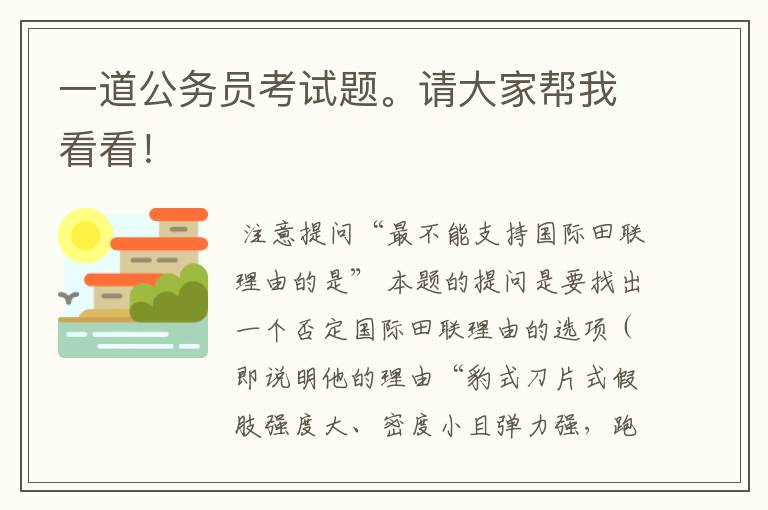 一道公务员考试题。请大家帮我看看！

注意提问“最不能支持国际田联理由的是” 本题的提问是要找出一个否定国际田联理由的选项（即说明他的理由“豹式刀片式假肢强度大、密度小且弹力强，跑